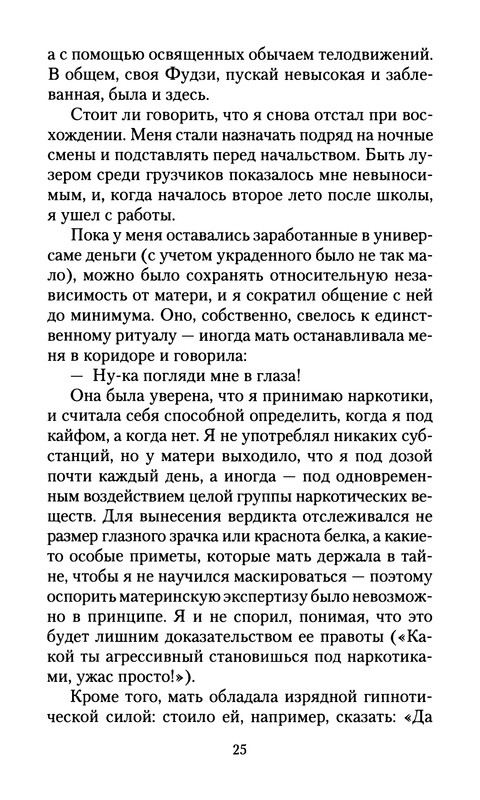 а с помощью освященных обычаем телодвижений. В общем, своя Фудзи, пускай невысокая и заблеванная, была и здесь.

Стоит ли говорить, что я снова отстал при восхождении. Меня стали назначать подряд на ночные смены и подставлять перед начальством. Быть лузером среди грузчиков показалось мне невыносимым, и, когда началось второе лето после школы, я ушел с работы.

Пока у меня оставались заработанные в универсаме деньги (с учетом украденного было не так мало), можно было сохранять относительную независимость от матери, и я сократил общение с ней до минимума. Оно, собственно, свелось к единственному ритуалу — иногда мать останавливала меня в коридоре и говорила:

— Ну-ка погляди мне в глаза!

Она была уверена, что я принимаю наркотики, и считала себя способной определить, когда я под кайфом, а когда нет. Я не употреблял никаких субстанций, но у матери выходило, что я под дозой почти каждый день, а иногда — под одновременным воздействием целой группы наркотических веществ. Для вынесения вердикта отслеживался не размер глазного зрачка или краснота белка, а какие-то особые приметы, которые мать держала в тайне, чтобы я не научился маскироваться — поэтому оспорить материнскую экспертизу было невозможно в принципе. Я и не спорил, понимая, что это будет лишним доказательством ее правоты («Какой ты агрессивный становишься под наркотиками, ужас просто!»).

Кроме того, мать обладала изрядной гипнотической силой: стоило ей, например, сказать: «Да

25